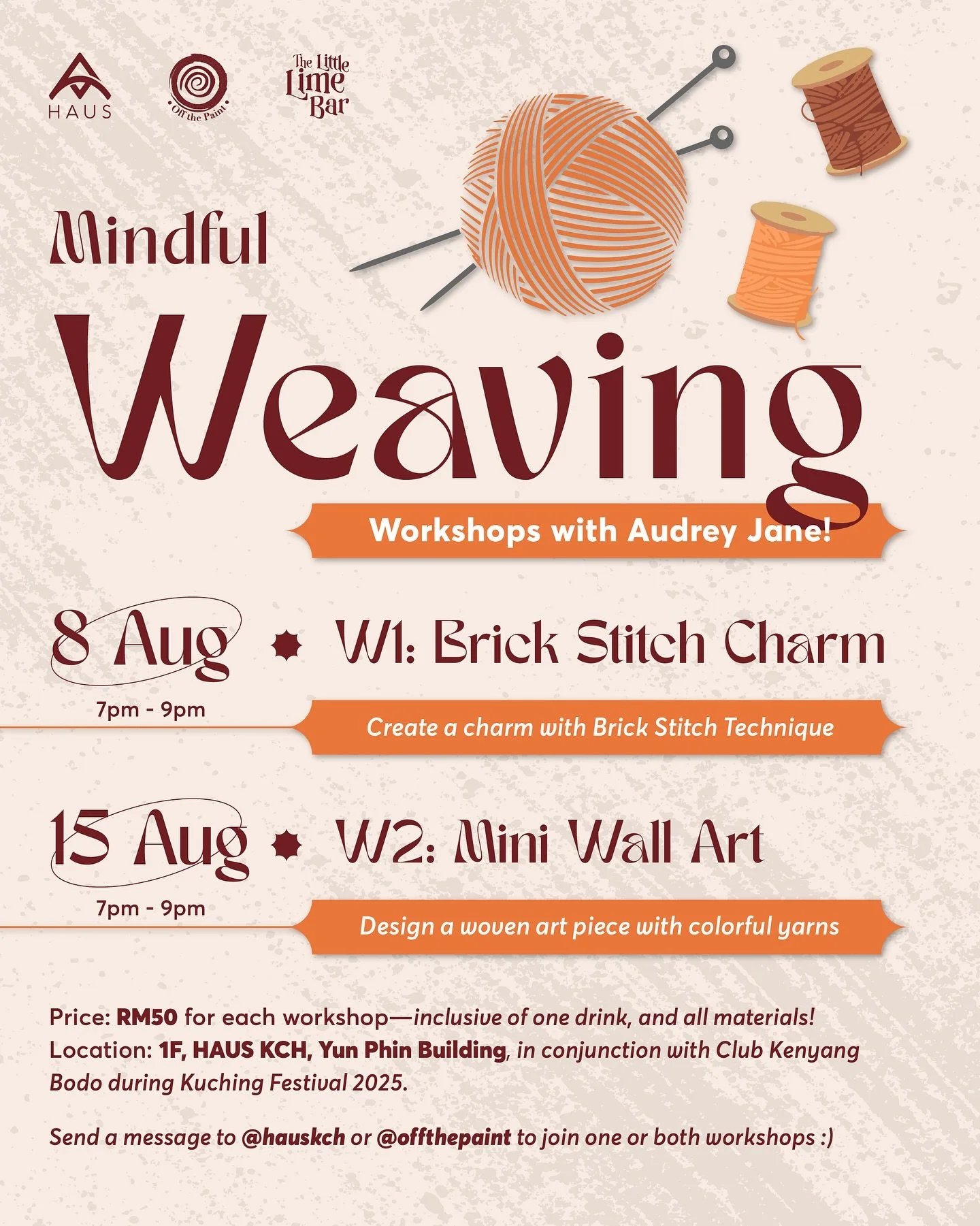 HAUS

Off the Paint

The Little Lime Bar

Mindful

Weaving

Workshops with Audrey Jane!

8 Aug

7pm - 9pm

W1: Brick Stitch Charm

Create a charm with Brick Stitch Technique

15 Aug

7pm - 9pm

W2: Mini Wall Art

Design a woven art piece with colorful yarns

Price: RM50 for each workshop—inclusive of one drink, and all materials!
Location: 1F, HAUS KCH, Yun Phin Building, in conjunction with Club Kenyang Bodo during Kuching Festival 2025.

Send a message to @hauskch or @offthepaint to join one or both workshops :)